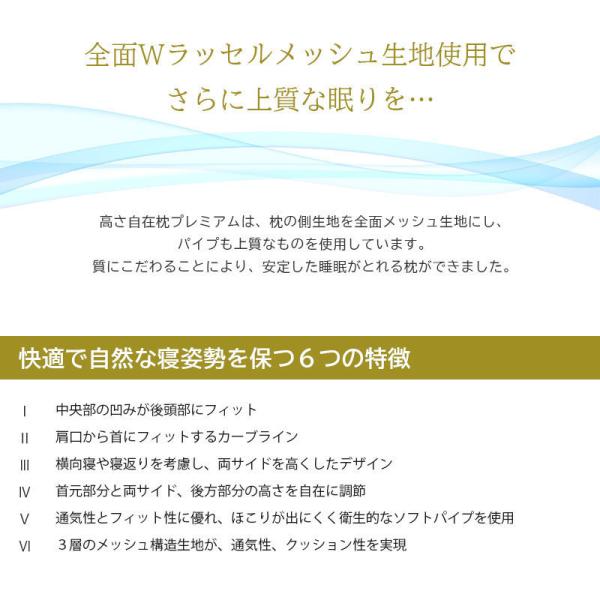 全面Wラッセルメッシュ生地使用で
さらに上質な眠りを…

高さ自在枕プレミアムは、枕の側生地を全面メッシュ生地にし、
パイプも上質なものを使用しています。
質にこだわることにより、安定した睡眠がとれる枕ができました。

快適で自然な寝姿勢を保つ６つの特徴

I 中央部の凹みが後頭部にフィット
II 肩口から首にフィットするカーブライン
III 横向寝や寝返りを考慮し、両サイドを高くしたデザイン
IV 首元部分と両サイド、後方部分の高さを自在に調節
V 通気性とフィット性に優れ、ほこりが出にくく衛生的なソフトパイプを使用
VI ３層のメッシュ構造生地が、通気性、クッション性を実現